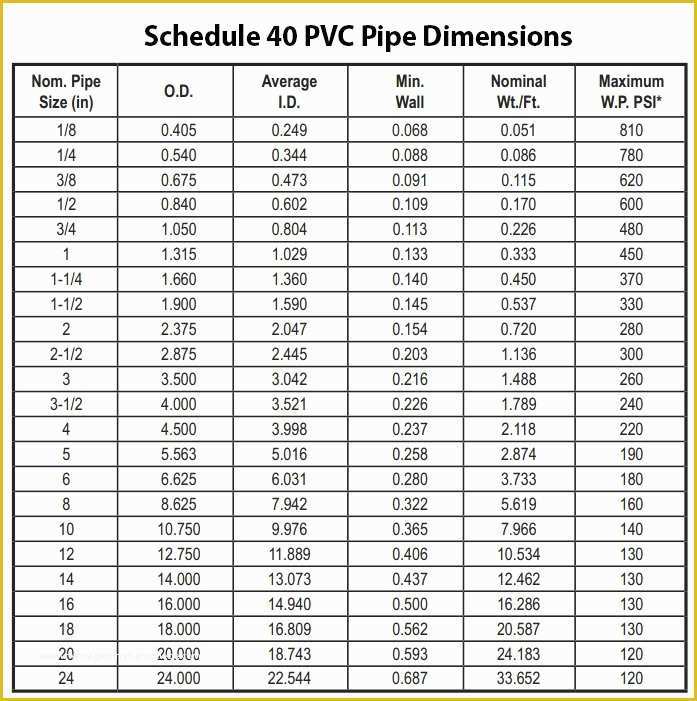 Schedule 40 PVC Pipe Dimensions

| Nom. Pipe Size (in) | O.D. | Average I.D. | Min. Wall | Nominal Wt./Ft. | Maximum W.P. PSI* |
|---|---|---|---|---|---|
| 1/8 | 0.405 | 0.249 | 0.068 | 0.051 | 810 |
| 1/4 | 0.540 | 0.344 | 0.088 | 0.086 | 780 |
| 3/8 | 0.675 | 0.473 | 0.091 | 0.115 | 620 |
| 1/2 | 0.840 | 0.602 | 0.109 | 0.170 | 600 |
| 3/4 | 1.050 | 0.804 | 0.113 | 0.226 | 480 |
| 1 | 1.315 | 1.029 | 0.133 | 0.333 | 450 |
| 1-1/4 | 1.660 | 1.360 | 0.140 | 0.450 | 370 |
| 1-1/2 | 1.900 | 1.590 | 0.145 | 0.537 | 330 |
| 2 | 2.375 | 2.047 | 0.154 | 0.720 | 280 |
| 2-1/2 | 2.875 | 2.445 | 0.203 | 1.136 | 300 |
| 3 | 3.500 | 3.042 | 0.216 | 1.488 | 260 |
| 3-1/2 | 4.000 | 3.521 | 0.226 | 1.789 | 240 |
| 4 | 4.500 | 3.998 | 0.237 | 2.118 | 220 |
| 5 | 5.563 | 5.016 | 0.258 | 2.874 | 190 |
| 6 | 6.625 | 6.031 | 0.280 | 3.733 | 180 |
| 8 | 8.625 | 7.942 | 0.322 | 5.619 | 160 |
| 10 | 10.750 | 9.976 | 0.365 | 7.966 | 140 |
| 12 | 12.750 | 11.889 | 0.406 | 10.534 | 130 |
| 14 | 14.000 | 13.073 | 0.437 | 12.462 | 130 |
| 16 | 16.000 | 14.940 | 0.500 | 16.286 | 130 |
| 18 | 18.000 | 16.809 | 0.562 | 20.587 | 130 |
| 20 | 20.000 | 18.743 | 0.593 | 24.183 | 120 |
| 24 | 24.000 | 22.544 | 0.687 | 33.652 | 120 |